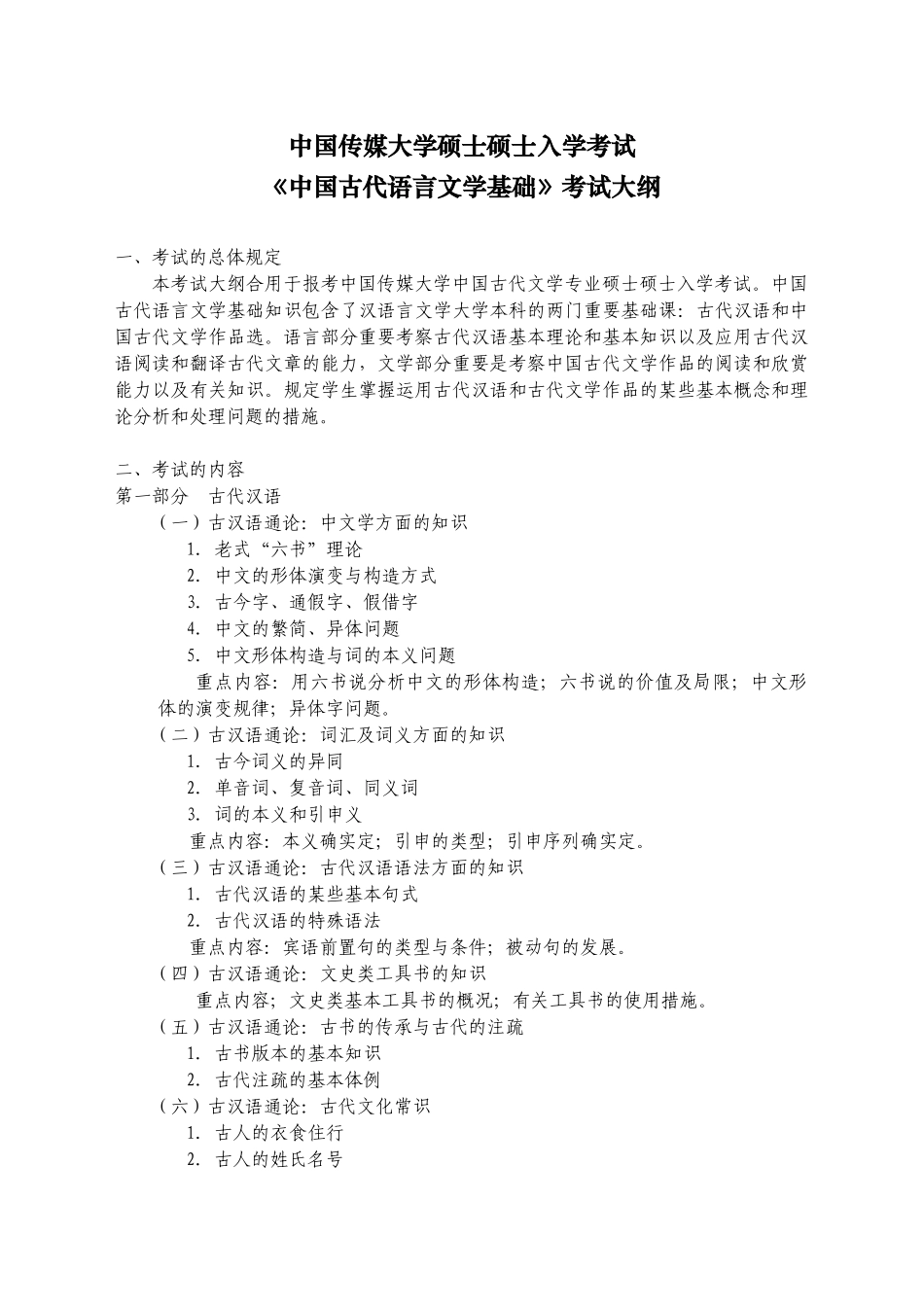 中国传媒大学硕士硕士入学考试
《中国古代语言文学基础》考试大纲

一、考试的总体规定

本考试大纲合用于报考中国传媒大学中国古代文学专业硕士硕士入学考试。中国古代语言文学基础知识包含了汉语言文学大学本科的两门重要基础课：古代汉语和中国古代文学作品选。语言部分重要考察古代汉语基本理论和基本知识以及应用古代汉语阅读和翻译古代文章的能力，文学部分重要是考察中国古代文学作品的阅读和欣赏能力以及有关知识。规定学生掌握运用古代汉语和古代文学作品的某些基本概念和理论分析和处理问题的措施。

二、考试的内容
第一部分　古代汉语
（一）古汉语通论：中文学方面的知识
1. 老式“六书”理论
2. 中文的形体演变与构造方式
3. 古今字、通假字、假借字
4. 中文的繁简、异体问题
5. 中文形体构造与词的本义问题
重点内容：用六书说分析中文的形体构造；六书说的价值及局限；中文形体的演变规律；异体字问题。
（二）古汉语通论：词汇及词义方面的知识
1. 古今词义的异同
2. 单音词、复音词、同义词
3. 词的本义和引申义
重点内容：本义确实定；引申的类型；引申序列确实定。
（三）古汉语通论：古代汉语语法方面的知识
1. 古代汉语的某些基本句式
2. 古代汉语的特殊语法
重点内容：宾语前置句的类型与条件；被动句的发展。
（四）古汉语通论：文史类工具书的知识
重点内容；文史类基本工具书的概况；有关工具书的使用措施。
（五）古汉语通论：古书的传承与古代的注疏
1. 古书版本的基本知识
2. 古代注疏的基本体例
（六）古汉语通论：古代文化常识
1. 古人的衣食住行
2. 古人的姓氏名号